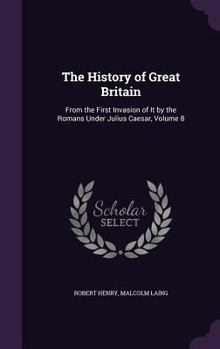 The History of Great Britain

From the First Invasion of It by the Romans Under Julius Caesar, Volume 8

Scholar SELECT

ROBERT HENRY, MALCOLM LAING